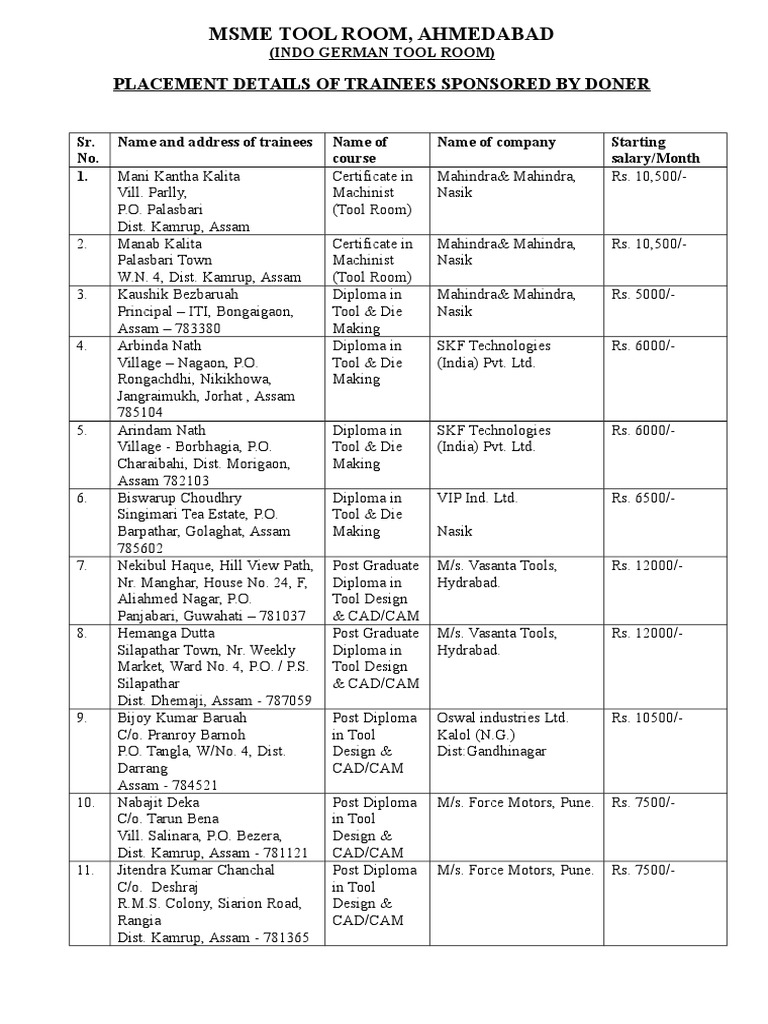 MSME TOOL ROOM, AHMEDABAD
(INDO GERMAN TOOL ROOM)

PLACEMENT DETAILS OF TRAINEES SPONSORED BY DONER

| Sr. No. | Name and address of trainees | Name of course | Name of company | Starting salary/Month |
|---|---|---|---|---|
| 1. | Mani Kantha Kalita Vill. Parlly, P.O. Palasbari Dist. Kamrup, Assam | Certificate in Machinist (Tool Room) | Mahindra& Mahindra, Nasik | Rs. 10,500/- |
| 2. | Manab Kalita Palasbari Town W.N. 4, Dist. Kamrup, Assam | Certificate in Machinist (Tool Room) | Mahindra& Mahindra, Nasik | Rs. 10,500/- |
| 3. | Kaushik Bezbaruah Principal – ITI, Bongaigaon, Assam – 783380 | Diploma in Tool & Die Making | Mahindra& Mahindra, Nasik | Rs. 5000/- |
| 4. | Arbinda Nath Village – Nagaon, P.O. Rongachdhi, Nikikhowa, Jangraimukh, Jorhat , Assam 785104 | Diploma in Tool & Die Making | SKF Technologies (India) Pvt. Ltd. | Rs. 6000/- |
| 5. | Arindam Nath Village - Borbhagia, P.O. Charaibahi, Dist. Morigaon, Assam 782103 | Diploma in Tool & Die Making | SKF Technologies (India) Pvt. Ltd. | Rs. 6000/- |
| 6. | Biswarup Choudhry Singimari Tea Estate, P.O. Barpathar, Golaghat, Assam 785602 | Diploma in Tool & Die Making | VIP Ind. Ltd. Nasik | Rs. 6500/- |
| 7. | Nekibul Haque, Hill View Path, Nr. Manghar, House No. 24, F, Aliahmed Nagar, P.O. Panjabari, Guwahati – 781037 | Post Graduate Diploma in Tool Design & CAD/CAM | M/s. Vasanta Tools, Hydrabad. | Rs. 12000/- |
| 8. | Hemanga Dutta Silapathar Town, Nr. Weekly Market, Ward No. 4, P.O. / P.S. Silapathar Dist. Dhemaji, Assam - 787059 | Post Graduate Diploma in Tool Design & CAD/CAM | M/s. Vasanta Tools, Hydrabad. | Rs. 12000/- |
| 9. | Bijoy Kumar Baruah C/o. Pranroy Barnoh P.O. Tangla, W/No. 4, Dist. Darrang Assam - 784521 | Post Diploma in Tool Design & CAD/CAM | Oswal industries Ltd. Kalol (N.G.) Dist:Gandhinagar | Rs. 10500/- |
| 10. | Nabajit Deka C/o. Tarun Bena Vill. Salinara, P.O. Bezera, Dist. Kamrup, Assam - 781121 | Post Diploma in Tool Design & CAD/CAM | M/s. Force Motors, Pune. | Rs. 7500/- |
| 11. | Jitendra Kumar Chanchal C/o. Deshraj R.M.S. Colony, Siarion Road, Rangia Dist. Kamrup, Assam - 781365 | Post Diploma in Tool Design & CAD/CAM | M/s. Force Motors, Pune. | Rs. 7500/- |